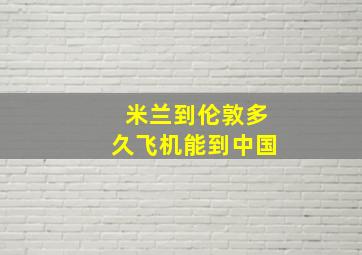 米兰到伦敦多
久飞机能到中国